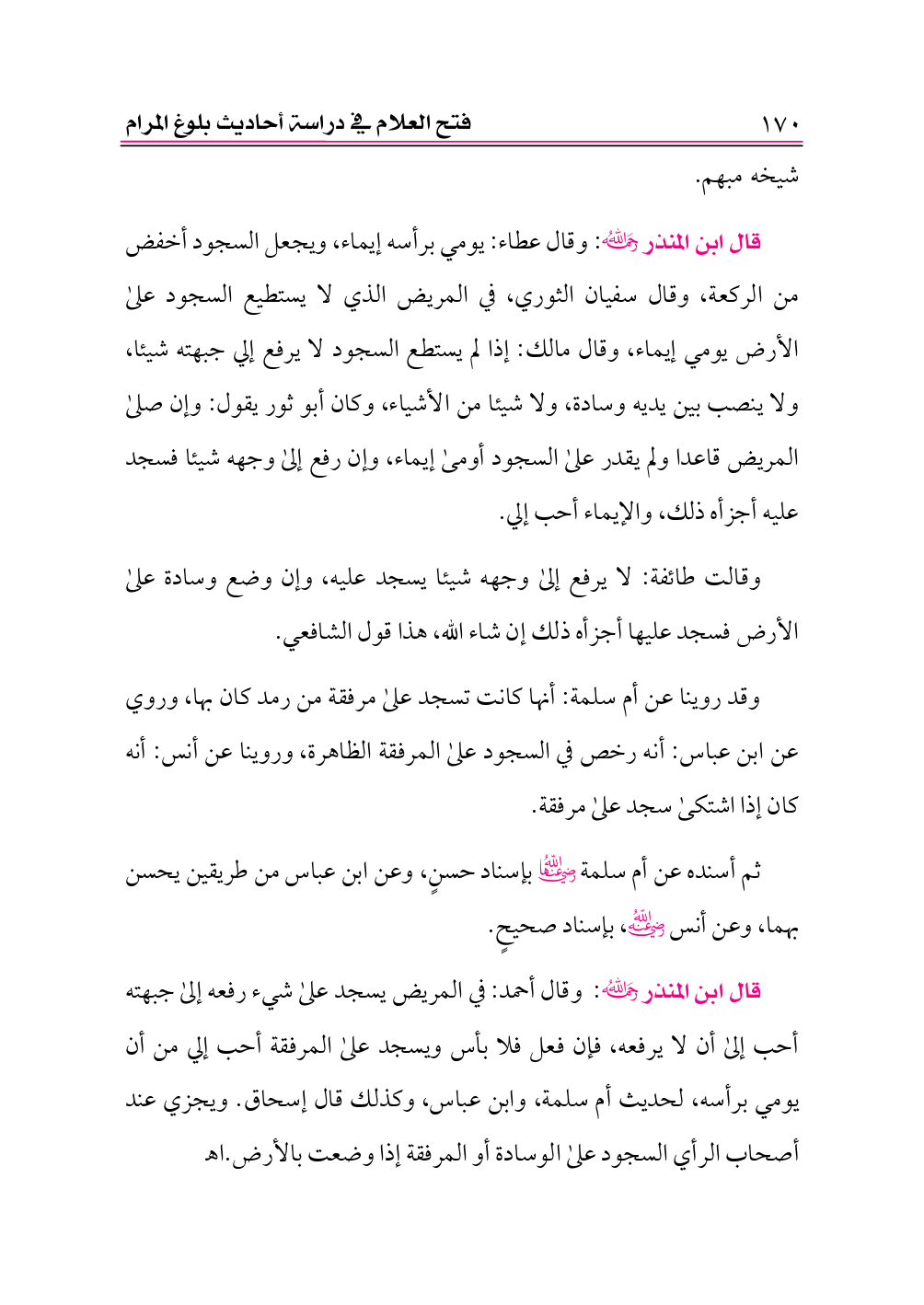 ١٧٠ فتح العلام في دراسة أحاديث بلوغ المرام

شيخه مبهم.

قال ابن المنذر رحمه الله: وقال عطاء: يومي برأسه إيماء، ويجعل السجود أخفض من الركعة، وقال سفيان الثوري، في المريض الذي لا يستطيع السجود علىٰ الأرض يومي إيماء، وقال مالك: إذا لم يستطع السجود لا يرفع إلي جبهته شيئا، ولا ينصب بين يديه وسادة، ولا شيئا من الأشياء، وكان أبو ثور يقول: وإن صلىٰ المريض قاعدا ولم يقدر علىٰ السجود أومىٰ إيماء، وإن رفع إلىٰ وجهه شيئا فسجد عليه أجزأه ذلك، والإيماء أحب إلي.

وقالت طائفة: لا يرفع إلىٰ وجهه شيئا يسجد عليه، وإن وضع وسادة علىٰ الأرض فسجد عليها أجزأه ذلك إن شاء الله، هذا قول الشافعي.

وقد روينا عن أم سلمة: أنها كانت تسجد علىٰ مرفقة من رمد كان بها، وروي عن ابن عباس: أنه رخص في السجود علىٰ المرفقة الظاهرة، وروينا عن أنس: أنه كان إذا اشتكىٰ سجد علىٰ مرفقة.

ثم أسنده عن أم سلمة رضي الله عنها بإسناد حسنٍ، وعن ابن عباس من طريقين يحسن بهما، وعن أنس رضي الله عنه، بإسناد صحيحٍ.

قال ابن المنذر رحمه الله: وقال أحمد: في المريض يسجد علىٰ شيء رفعه إلىٰ جبهته أحب إلىٰ أن لا يرفعه، فإن فعل فلا بأس ويسجد علىٰ المرفقة أحب إلي من أن يومي برأسه، لحديث أم سلمة، وابن عباس، وكذلك قال إسحاق. ويجزي عند أصحاب الرأي السجود علىٰ الوسادة أو المرفقة إذا وضعت بالأرض.اهـ